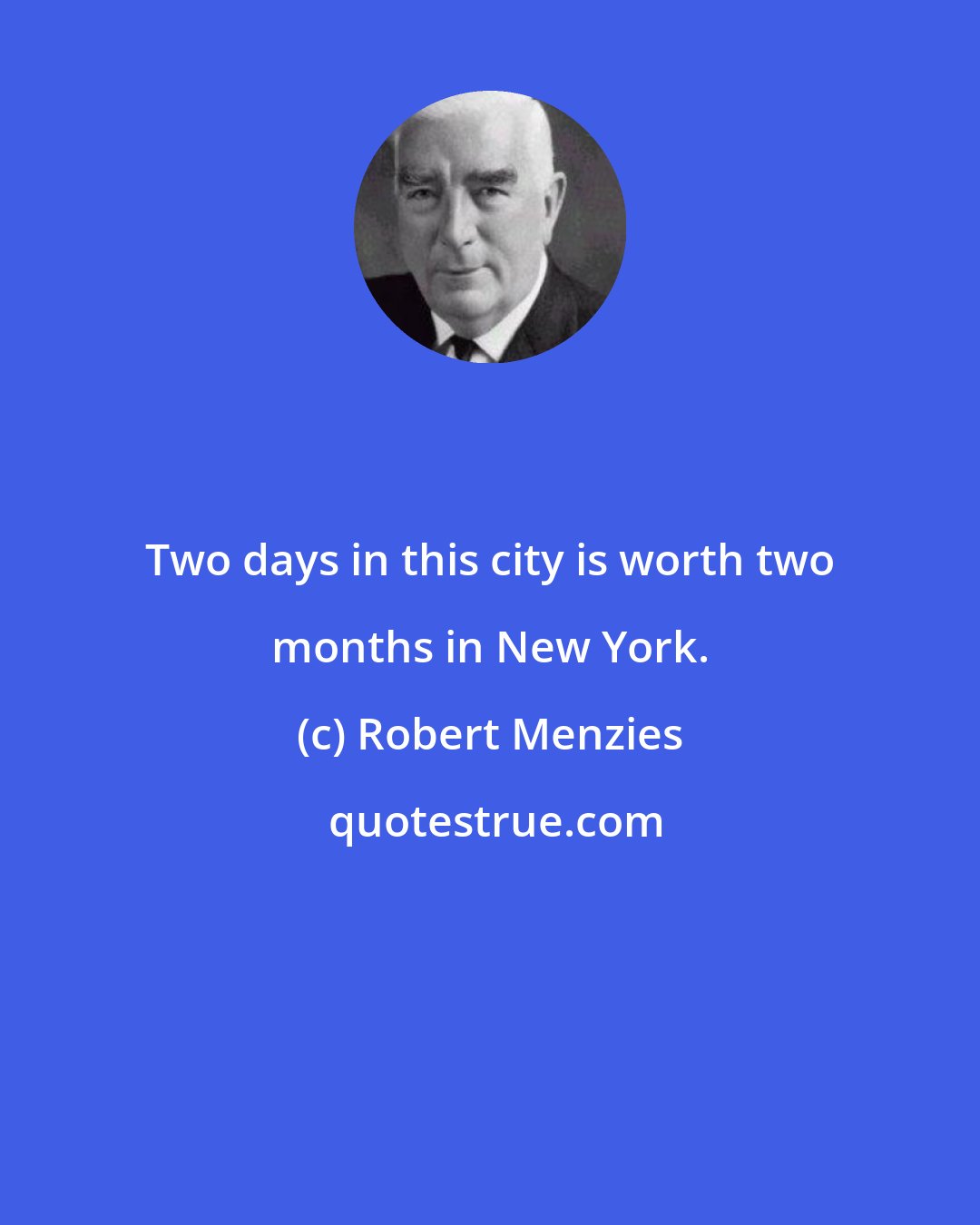 Two days in this city is worth two months in New York.

(c) Robert Menzies

quotestrue.com